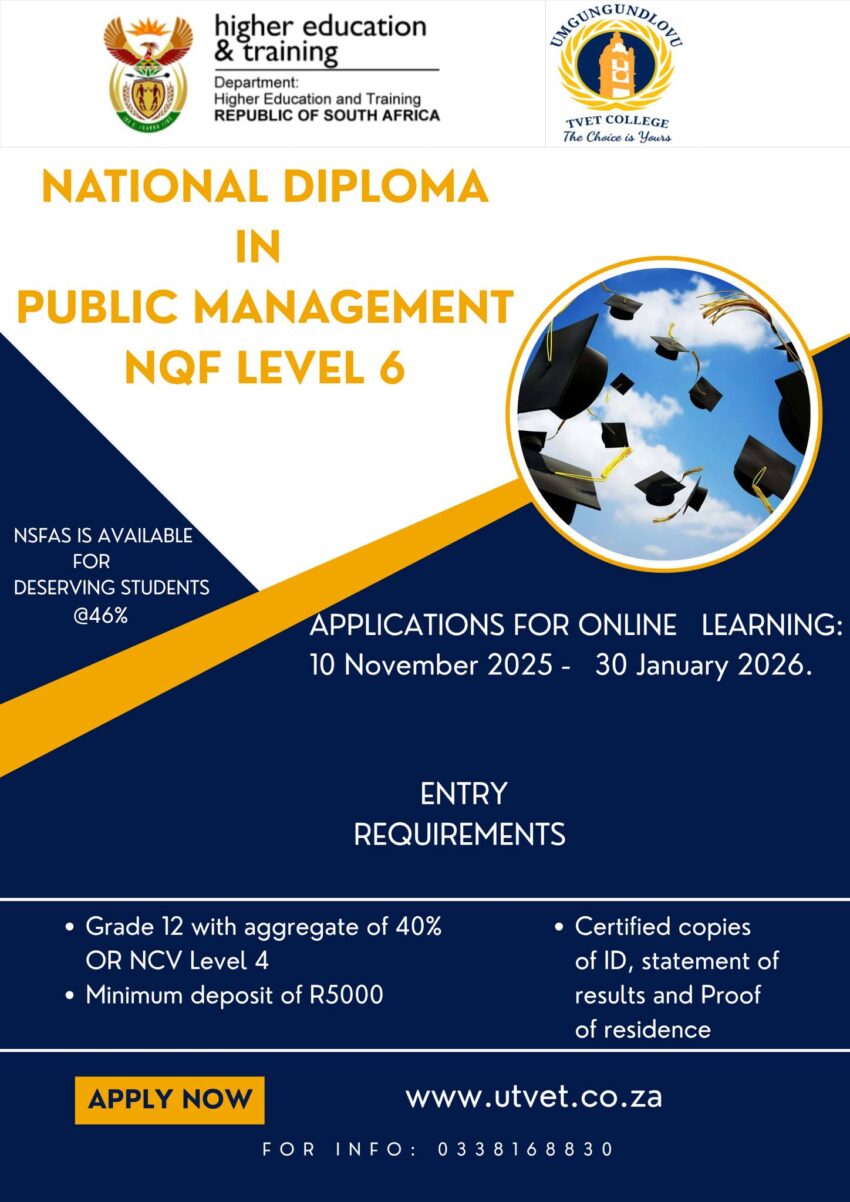 higher education & training

Department:
Higher Education and Training
REPUBLIC OF SOUTH AFRICA

UMGUNGUNDLOVU
TVET COLLEGE
The Choice is Yours

NATIONAL DIPLOMA
IN
PUBLIC MANAGEMENT
NQF LEVEL 6

NSFAS IS AVAILABLE FOR DESERVING STUDENTS @46%

APPLICATIONS FOR ONLINE LEARNING:
10 November 2025 - 30 January 2026.

ENTRY
REQUIREMENTS

• Grade 12 with aggregate of 40% OR NCV Level 4
• Minimum deposit of R5000

• Certified copies of ID, statement of results and Proof of residence

APPLY NOW

www.utvet.co.za

FOR INFO: 0338168830